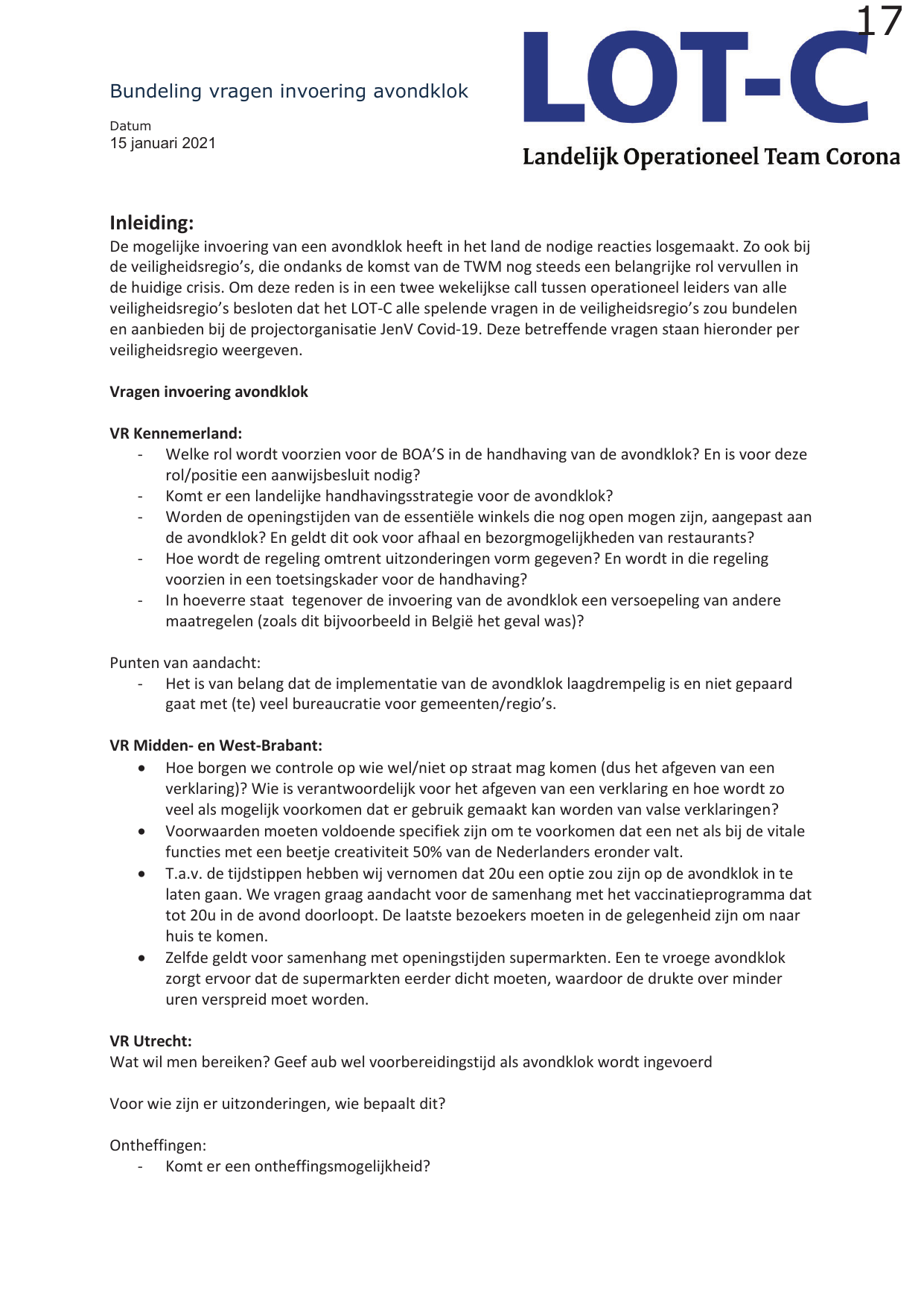 17

LOT-C

Landelijk Operationeel Team Corona

Bundeling vragen invoering avondklok

Datum
15 januari 2021

Inleiding:
De mogelijke invoering van een avondklok heeft in het land de nodige reacties losgemaakt. Zo ook bij de veiligheidsregio's, die ondanks de komst van de TWM nog steeds een belangrijke rol vervullen in de huidige crisis. Om deze reden is in een twee wekelijkse call tussen operationeel leiders van alle veiligheidsregio's besloten dat het LOT-C alle spelende vragen in de veiligheidsregio's zou bundelen en aanbieden bij de projectorganisatie JenV Covid-19. Deze betreffende vragen staan hieronder per veiligheidsregio weergeven.

Vragen invoering avondklok

VR Kennemerland:
- Welke rol wordt voorzien voor de BOA'S in de handhaving van de avondklok? En is voor deze rol/positie een aanwijsbesluit nodig?
- Komt er een landelijke handhavingsstrategie voor de avondklok?
- Worden de openingstijden van de essentiële winkels die nog open mogen zijn, aangepast aan de avondklok? En geldt dit ook voor afhaal en bezorgmogelijkheden van restaurants?
- Hoe wordt de regeling omtrent uitzonderingen vorm gegeven? En wordt in die regeling voorzien in een toetsingskader voor de handhaving?
- In hoeverre staat tegenover de invoering van de avondklok een versoepeling van andere maatregelen (zoals dit bijvoorbeeld in België het geval was)?

Punten van aandacht:
- Het is van belang dat de implementatie van de avondklok laagdrempelig is en niet gepaard gaat met (te) veel bureaucratie voor gemeenten/regio's.

VR Midden- en West-Brabant:
• Hoe borgen we controle op wie wel/niet op straat mag komen (dus het afgeven van een verklaring)? Wie is verantwoordelijk voor het afgeven van een verklaring en hoe wordt zo veel als mogelijk voorkomen dat er gebruik gemaakt kan worden van valse verklaringen?
• Voorwaarden moeten voldoende specifiek zijn om te voorkomen dat een net als bij de vitale functies met een beetje creativiteit 50% van de Nederlanders eronder valt.
• T.a.v. de tijdstippen hebben wij vernomen dat 20u een optie zou zijn op de avondklok in te laten gaan. We vragen graag aandacht voor de samenhang met het vaccinatieprogramma dat tot 20u in de avond doorloopt. De laatste bezoekers moeten in de gelegenheid zijn om naar huis te komen.
• Zelfde geldt voor samenhang met openingstijden supermarkten. Een te vroege avondklok zorgt ervoor dat de supermarkten eerder dicht moeten, waardoor de drukte over minder uren verspreid moet worden.

VR Utrecht:
Wat wil men bereiken? Geef aub wel voorbereidingstijd als avondklok wordt ingevoerd

Voor wie zijn er uitzonderingen, wie bepaalt dit?

Ontheffingen:
- Komt er een ontheffingsmogelijkheid?